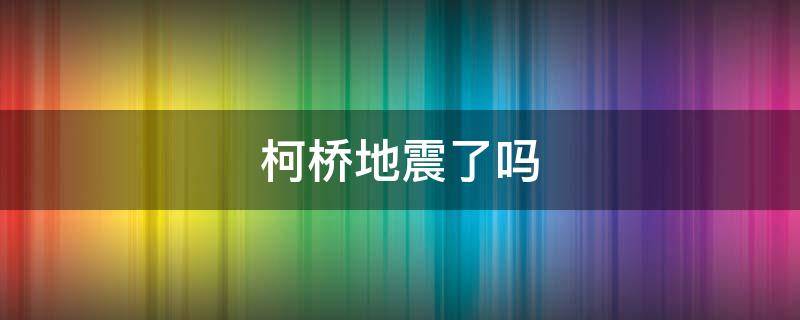 柯桥地震了吗